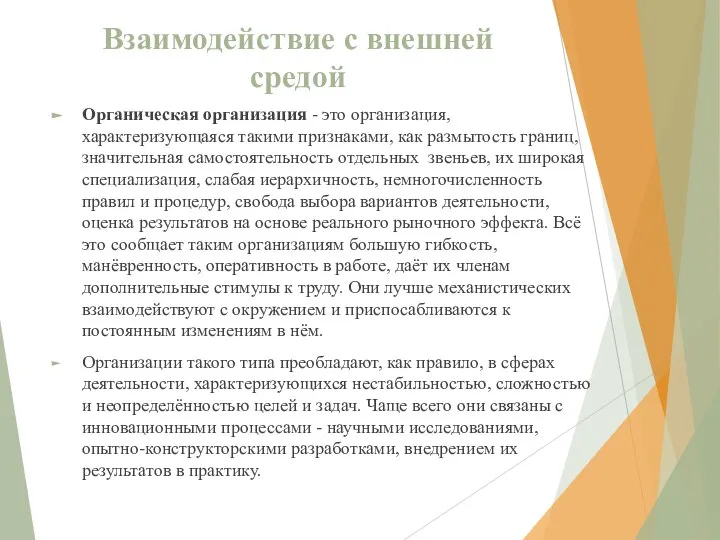 Взаимодействие с внешней средой

Органическая организация - это организация, характеризующаяся такими признаками, как размытость границ, значительная самостоятельность отдельных звеньев, их широкая специализация, слабая иерархичность, немногочисленность правил и процедур, свобода выбора вариантов деятельности, оценка результатов на основе реального рыночного эффекта. Всё это сообщает таким организациям большую гибкость, манёвренность, оперативность в работе, даёт их членам дополнительные стимулы к труду. Они лучше механистических взаимодействуют с окружением и приспосабливаются к постоянным изменениям в нём.

Организации такого типа преобладают, как правило, в сферах деятельности, характеризующихся нестабильностью, сложностью и неопределённостью целей и задач. Чаще всего они связаны с инновационными процессами - научными исследованиями, опытно-конструкторскими разработками, внедрением их результатов в практику.